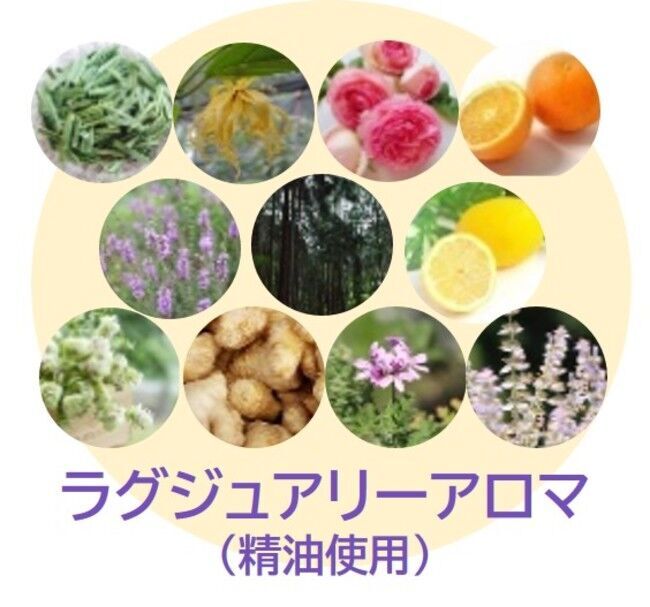 ラグジュアリーアロマ
（精油使用）